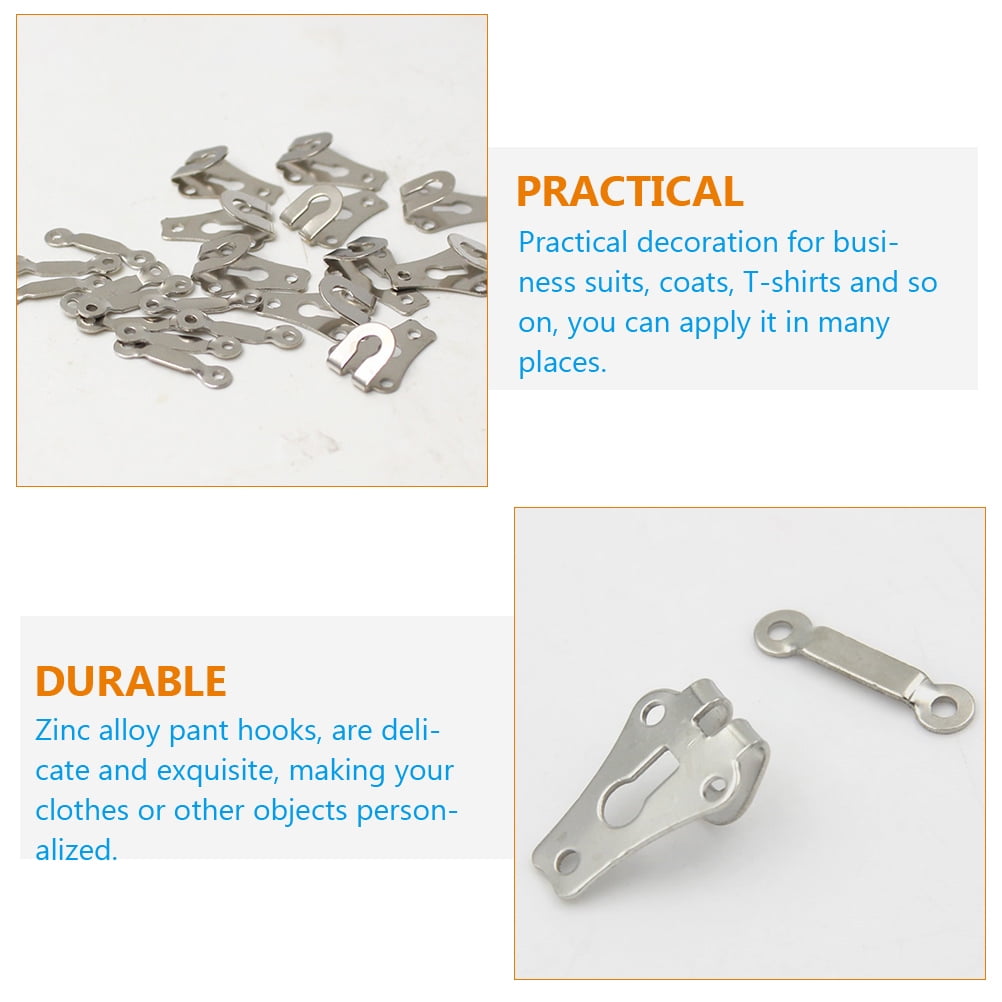 PRACTICAL

Practical decoration for business suits, coats, T-shirts and so on, you can apply it in many places.

DURABLE

Zinc alloy pant hooks, are delicate and exquisite, making your clothes or other objects personalized.